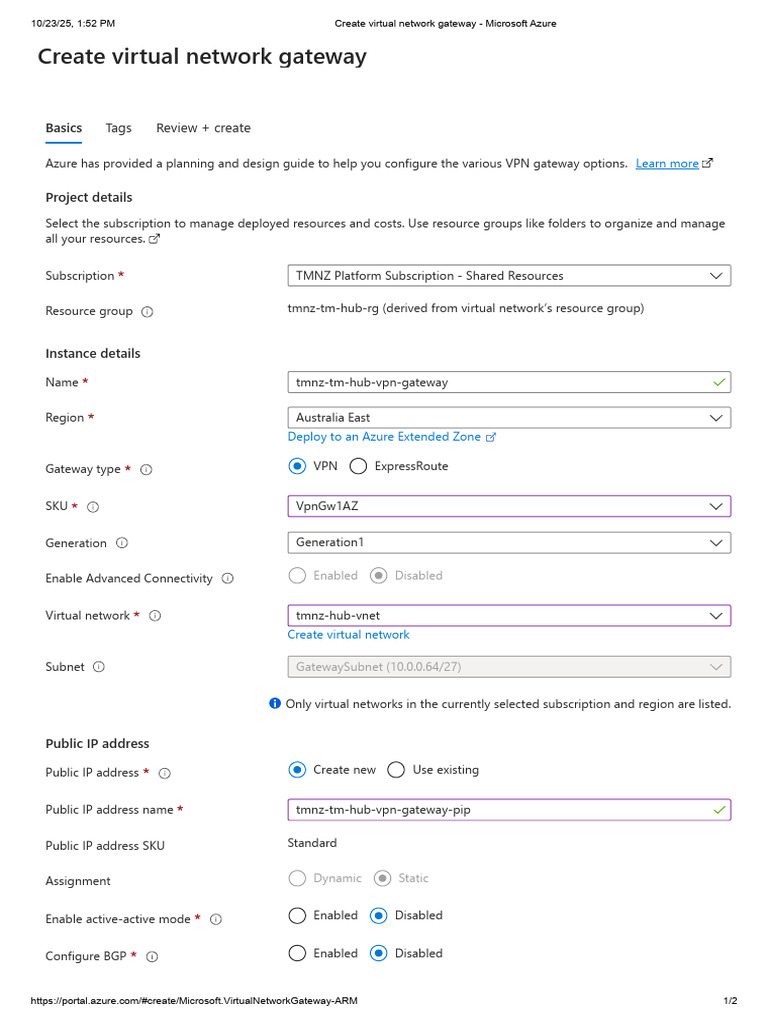 10/23/25, 1:52 PM Create virtual network gateway - Microsoft Azure

Create virtual network gateway

Basics Tags Review + create

Azure has provided a planning and design guide to help you configure the various VPN gateway options. Learn more

Project details

Select the subscription to manage deployed resources and costs. Use resource groups like folders to organize and manage all your resources.

Subscription *
TMNZ Platform Subscription - Shared Resources

Resource group
tmnz-tm-hub-rg (derived from virtual network's resource group)

Instance details

Name *
tmnz-tm-hub-vpn-gateway

Region *
Australia East
Deploy to an Azure Extended Zone

Gateway type *
VPN ExpressRoute

SKU *
VpnGw1AZ

Generation
Generation1

Enable Advanced Connectivity
Enabled Disabled

Virtual network *
tmnz-hub-vnet
Create virtual network

Subnet
GatewaySubnet (10.0.0.64/27)

Only virtual networks in the currently selected subscription and region are listed.

Public IP address

Public IP address *
Create new Use existing

Public IP address name *
tmnz-tm-hub-vpn-gateway-pip

Public IP address SKU
Standard

Assignment
Dynamic Static

Enable active-active mode *
Enabled Disabled

Configure BGP *
Enabled Disabled

https://portal.azure.com/#create/Microsoft.VirtualNetworkGateway-ARM 1/2